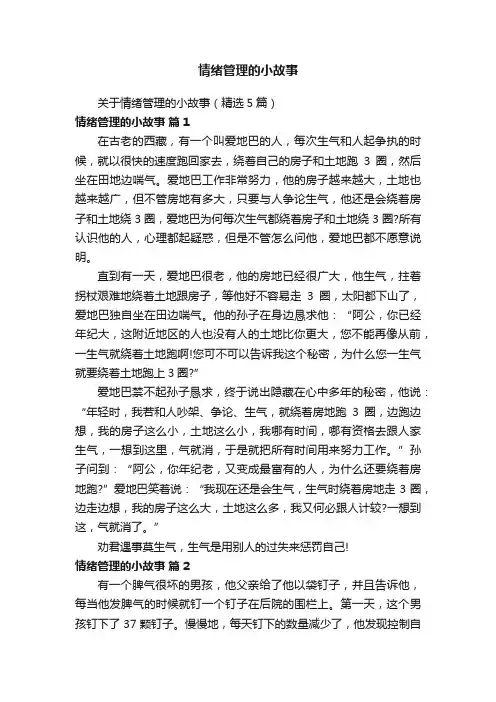 情绪管理的小故事

关于情绪管理的小故事（精选 5 篇）

情绪管理的小故事 篇 1

在古老的西藏，有一个叫爱地巴的人，每次生气和人起争执的时候，就以很快的速度跑回家去，绕着自己的房子和土地跑 3 圈，然后坐在田地边喘气。爱地巴工作非常努力，他的房子越来越大，土地也越来越广，但不管房地有多大，只要与人争论生气，他还是会绕着房子和土地绕 3 圈，爱地巴为何每次生气都绕着房子和土地绕 3 圈?所有认识他的人，心理都起疑惑，但是不管怎么问他，爱地巴都不愿意说明。

直到有一天，爱地巴很老，他的房地已经很广大，他生气，拄着拐杖艰难地绕着土地跟房子，等他好不容易走 3 圈，太阳都下山了，爱地巴独自坐在田边喘气。他的孙子在身边恳求他：“阿公，你已经年纪大，这附近地区的人也没有人的土地比你更大，您不能再像从前，一生气就绕着土地跑啊!您可不可以告诉我这个秘密，为什么您一生气就要绕着土地跑上 3 圈?”

爱地巴禁不起孙子恳求，终于说出隐藏在心中多年的秘密，他说：“年轻时，我若和人吵架、争论、生气，就绕着房地跑 3 圈，边跑边想，我的房子这么小，土地这么小，我哪有时间，哪有资格去跟人家生气，一想到这里，气就消，于是就把所有时间用来努力工作。”孙子问到：“阿公，你年纪老，又变成最富有的人，为什么还要绕着房地跑?”爱地巴笑着说：“我现在还是会生气，生气时绕着房地走 3 圈，边走边想，我的房子这么大，土地这么多，我又何必跟人计较?一想到这，气就消了。”

劝君遇事莫生气，生气是用别人的过失来惩罚自己!

情绪管理的小故事 篇 2

有一个脾气很坏的男孩，他父亲给了他以袋钉子，并且告诉他，每当他发脾气的时候就钉一个钉子在后院的围栏上。第一天，这个男孩钉下了 37 颗钉子。慢慢地，每天钉下的数量减少了，他发现控制自